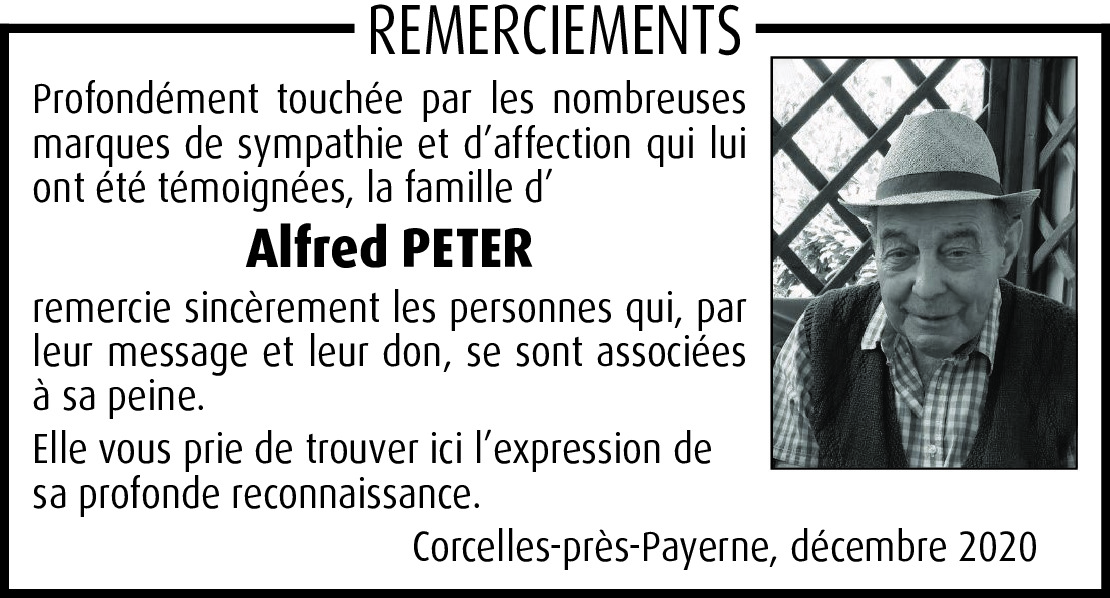 REMERCIEMENTS

Profondément touchée par les nombreuses marques de sympathie et d'affection qui lui ont été témoignées, la famille d'

Alfred PETER

remercie sincèrement les personnes qui, par leur message et leur don, se sont associées à sa peine.

Elle vous prie de trouver ici l'expression de sa profonde reconnaissance.

Corcelles-près-Payerne, décembre 2020